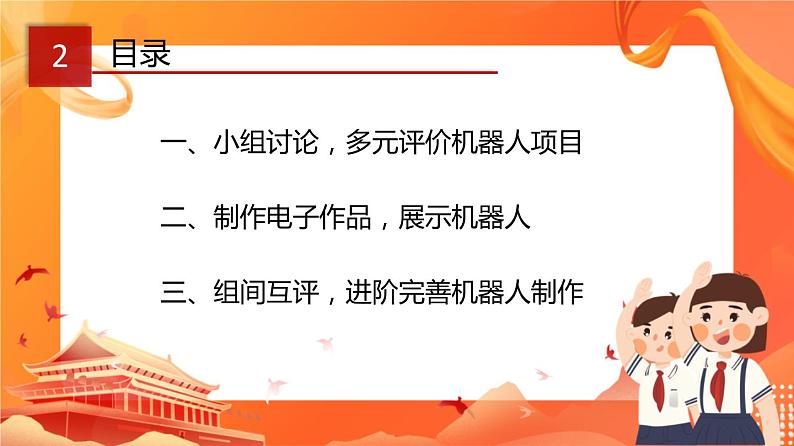 2 目录

一、小组讨论，多元评价机器人项目

二、制作电子作品，展示机器人

三、组间互评，进阶完善机器人制作